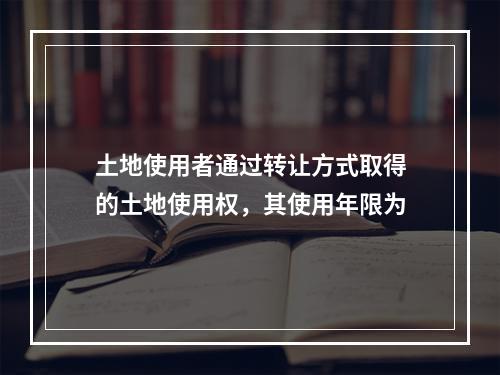 土地使用者通过转让方式取得的土地使用权，其使用年限为